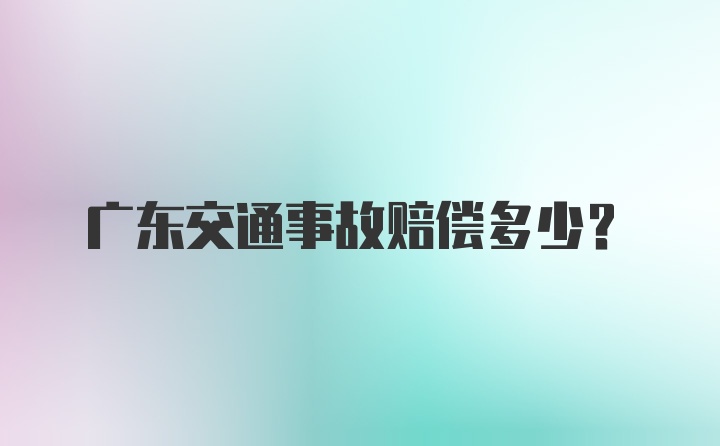 广东交通事故赔偿多少？